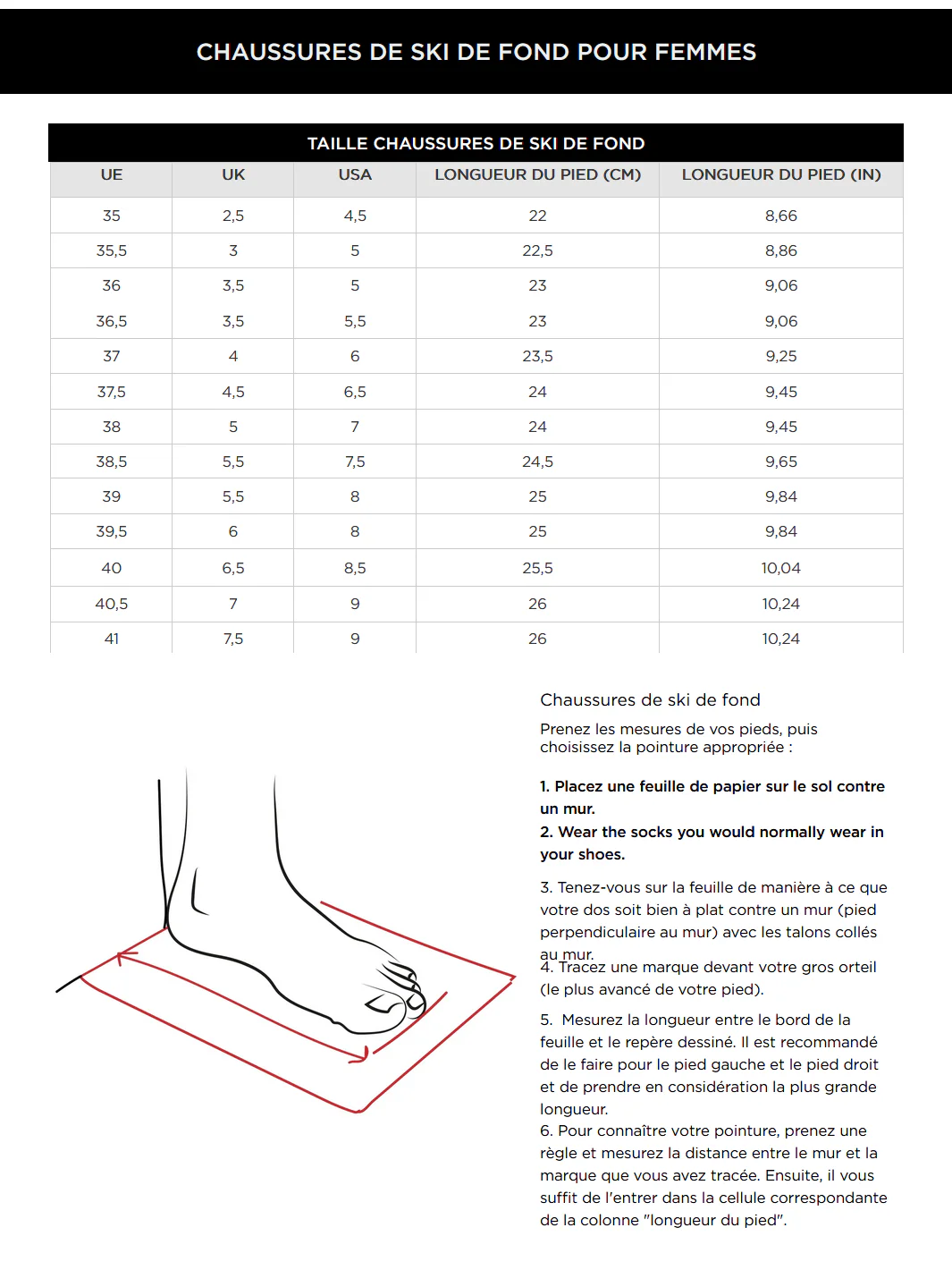 CHAUSSURES DE SKI DE FOND POUR FEMMES

TAILLE CHAUSSURES DE SKI DE FOND

| UE | UK | USA | LONGUEUR DU PIED (CM) | LONGUEUR DU PIED (IN) |
|---|---|---|---|---|
| 35 | 2,5 | 4,5 | 22 | 8,66 |
| 35,5 | 3 | 5 | 22,5 | 8,86 |
| 36 | 3,5 | 5 | 23 | 9,06 |
| 36,5 | 3,5 | 5,5 | 23 | 9,06 |
| 37 | 4 | 6 | 23,5 | 9,25 |
| 37,5 | 4,5 | 6,5 | 24 | 9,45 |
| 38 | 5 | 7 | 24 | 9,45 |
| 38,5 | 5,5 | 7,5 | 24,5 | 9,65 |
| 39 | 5,5 | 8 | 25 | 9,84 |
| 39,5 | 6 | 8 | 25 | 9,84 |
| 40 | 6,5 | 8,5 | 25,5 | 10,04 |
| 40,5 | 7 | 9 | 26 | 10,24 |
| 41 | 7,5 | 9 | 26 | 10,24 |

Chaussures de ski de fond

Prenez les mesures de vos pieds, puis choisissez la pointure appropriée :

1. Placez une feuille de papier sur le sol contre un mur.
2. Wear the socks you would normally wear in your shoes.

3. Tenez-vous sur la feuille de manière à ce que votre dos soit bien à plat contre un mur (pied perpendiculaire au mur) avec les talons collés au mur.
4. Tracez une marque devant votre gros orteil (le plus avancé de votre pied).

5. Mesurez la longueur entre le bord de la feuille et le repère dessiné. Il est recommandé de le faire pour le pied gauche et le pied droit et de prendre en considération la plus grande longueur.
6. Pour connaître votre pointure, prenez une règle et mesurez la distance entre le mur et la marque que vous avez tracée. Ensuite, il vous suffit de l'entrer dans la cellule correspondante de la colonne "longueur du pied".